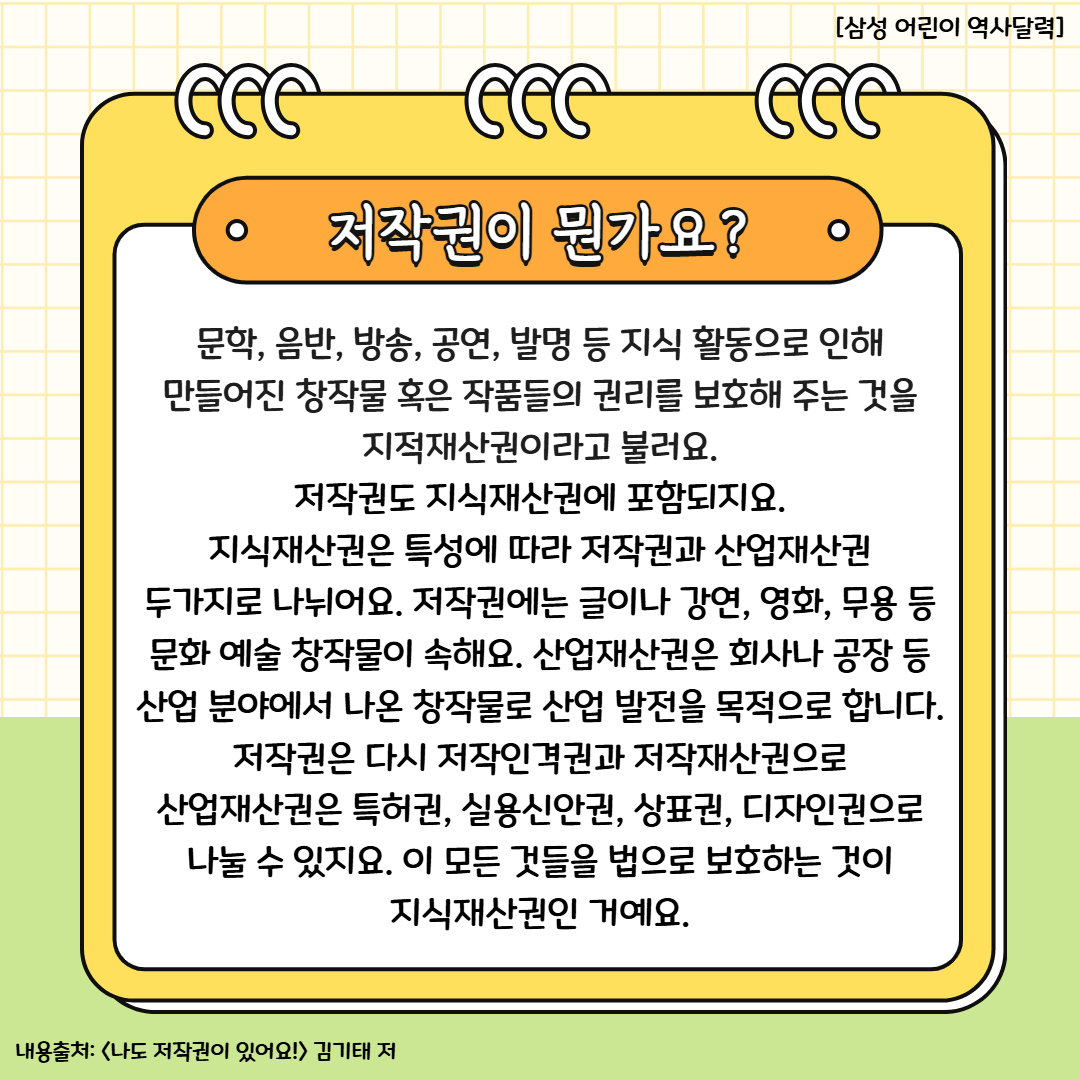 [삼성 어린이 역사달력]

저작권이 뭔가요?

문학, 음반, 방송, 공연, 발명 등 지식 활동으로 인해 만들어진 창작물 혹은 작품들의 권리를 보호해 주는 것을 지적재산권이라고 불러요.
저작권도 지식재산권에 포함되지요.
지식재산권은 특성에 따라 저작권과 산업재산권 두가지로 나뉘어요. 저작권에는 글이나 강연, 영화, 무용 등 문화 예술 창작물이 속해요. 산업재산권은 회사나 공장 등 산업 분야에서 나온 창작물로 산업 발전을 목적으로 합니다.
저작권은 다시 저작인격권과 저작재산권으로 산업재산권은 특허권, 실용신안권, 상표권, 디자인권으로 나눌 수 있지요. 이 모든 것들을 법으로 보호하는 것이 지식재산권인 거예요.

내용출처: <나도 저작권이 있어요!> 김기태 저